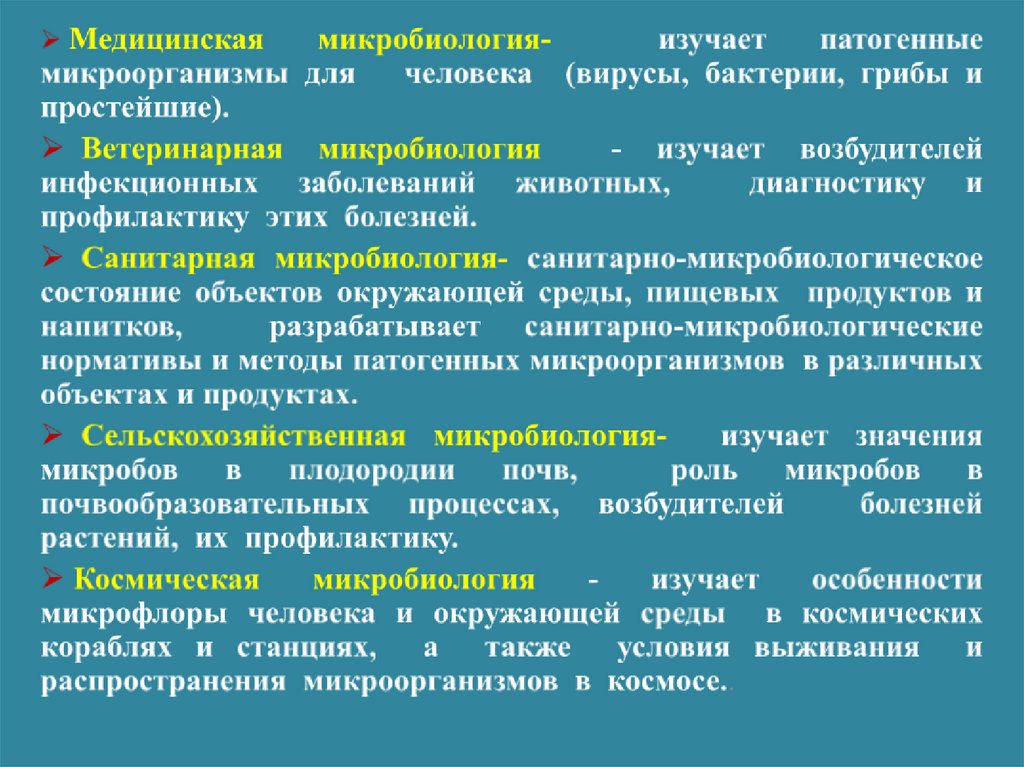 ➢ Медицинская микробиология- изучает патогенные микроорганизмы для человека (вирусы, бактерии, грибы и простейшие).

➢ Ветеринарная микробиология - изучает возбудителей инфекционных заболеваний животных, диагностику и профилактику этих болезней.

➢ Санитарная микробиология- санитарно-микробиологическое состояние объектов окружающей среды, пищевых продуктов и напитков, разрабатывает санитарно-микробиологические нормативы и методы патогенных микроорганизмов в различных объектах и продуктах.

➢ Сельскохозяйственная микробиология- изучает значения микробов в плодородии почв, роль микробов в почвообразовательных процессах, возбудителей болезней растений, их профилактику.

➢ Космическая микробиология - изучает особенности микрофлоры человека и окружающей среды в космических кораблях и станциях, а также условия выживания и распространения микроорганизмов в космосе..